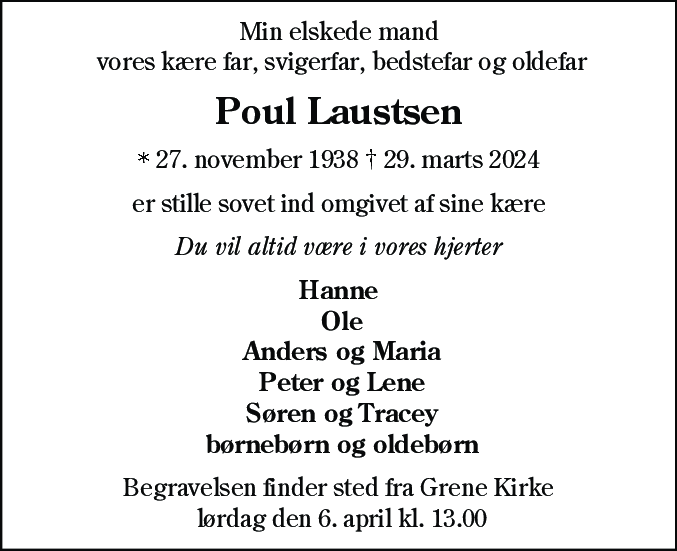 Min elskede mand
vores kære far, svigerfar, bedstefar og oldefar

Poul Laustsen

* 27. november 1938 † 29. marts 2024

er stille sovet ind omgivet af sine kære

Du vil altid være i vores hjerter

Hanne
Ole
Anders og Maria
Peter og Lene
Søren og Tracey
børnebørn og oldebørn

Begravelsen finder sted fra Grene Kirke
lørdag den 6. april kl. 13.00